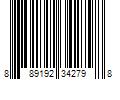 8 89192 34279 8